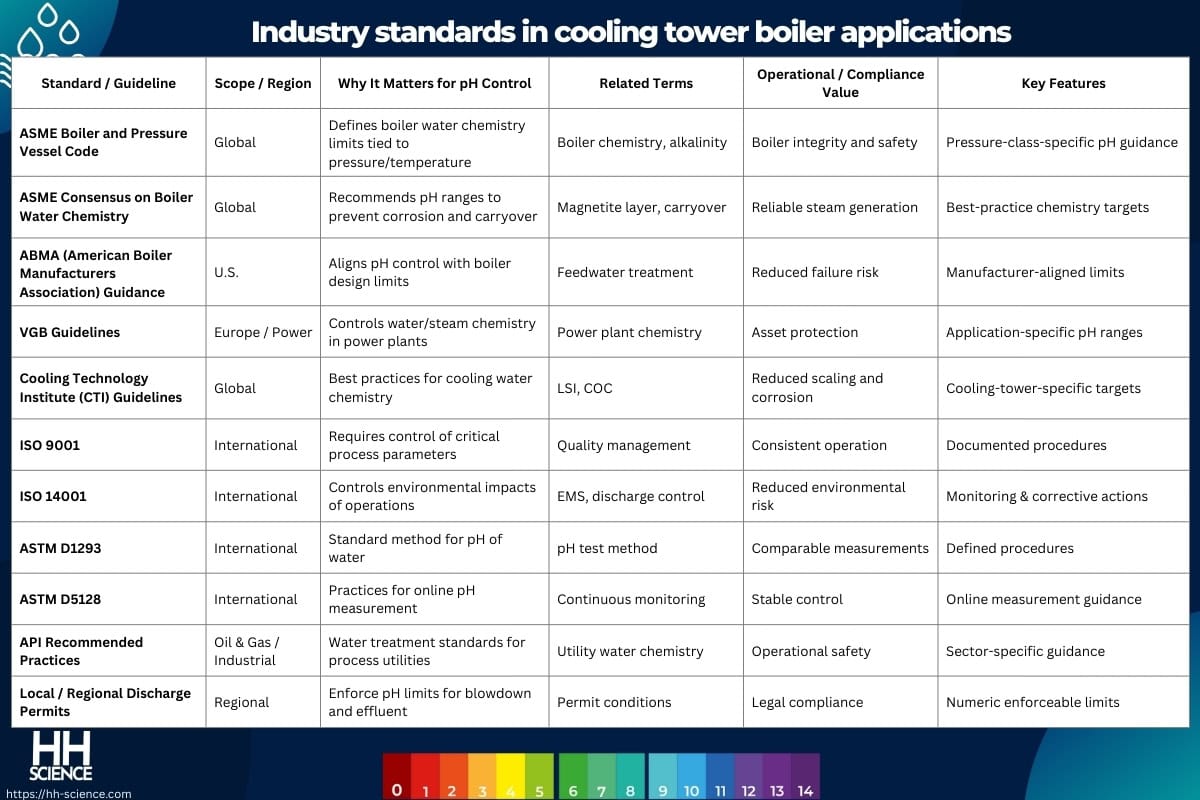 Industry standards in cooling tower boiler applications

| Standard / Guideline | Scope / Region | Why It Matters for pH Control | Related Terms | Operational / Compliance Value | Key Features |
|---|---|---|---|---|---|
| ASME Boiler and Pressure Vessel Code | Global | Defines boiler water chemistry limits tied to pressure/temperature | Boiler chemistry, alkalinity | Boiler integrity and safety | Pressure-class-specific pH guidance |
| ASME Consensus on Boiler Water Chemistry | Global | Recommends pH ranges to prevent corrosion and carryover | Magnetite layer, carryover | Reliable steam generation | Best-practice chemistry targets |
| ABMA (American Boiler Manufacturers Association) Guidance | U.S. | Aligns pH control with boiler design limits | Feedwater treatment | Reduced failure risk | Manufacturer-aligned limits |
| VGB Guidelines | Europe / Power | Controls water/steam chemistry in power plants | Power plant chemistry | Asset protection | Application-specific pH ranges |
| Cooling Technology Institute (CTI) Guidelines | Global | Best practices for cooling water chemistry | LSI, COC | Reduced scaling and corrosion | Cooling-tower-specific targets |
| ISO 9001 | International | Requires control of critical process parameters | Quality management | Consistent operation | Documented procedures |
| ISO 14001 | International | Controls environmental impacts of operations | EMS, discharge control | Reduced environmental risk | Monitoring & corrective actions |
| ASTM D1293 | International | Standard method for pH of water | pH test method | Comparable measurements | Defined procedures |
| ASTM D5128 | International | Practices for online pH measurement | Continuous monitoring | Stable control | Online measurement guidance |
| API Recommended Practices | Oil & Gas / Industrial | Water treatment standards for process utilities | Utility water chemistry | Operational safety | Sector-specific guidance |
| Local / Regional Discharge Permits | Regional | Enforce pH limits for blowdown and effluent | Permit conditions | Legal compliance | Numeric enforceable limits |

HH
SCIENCE
https://hh-science.com

0 1 2 3 4 5 6 7 8 9 10 11 12 13 14